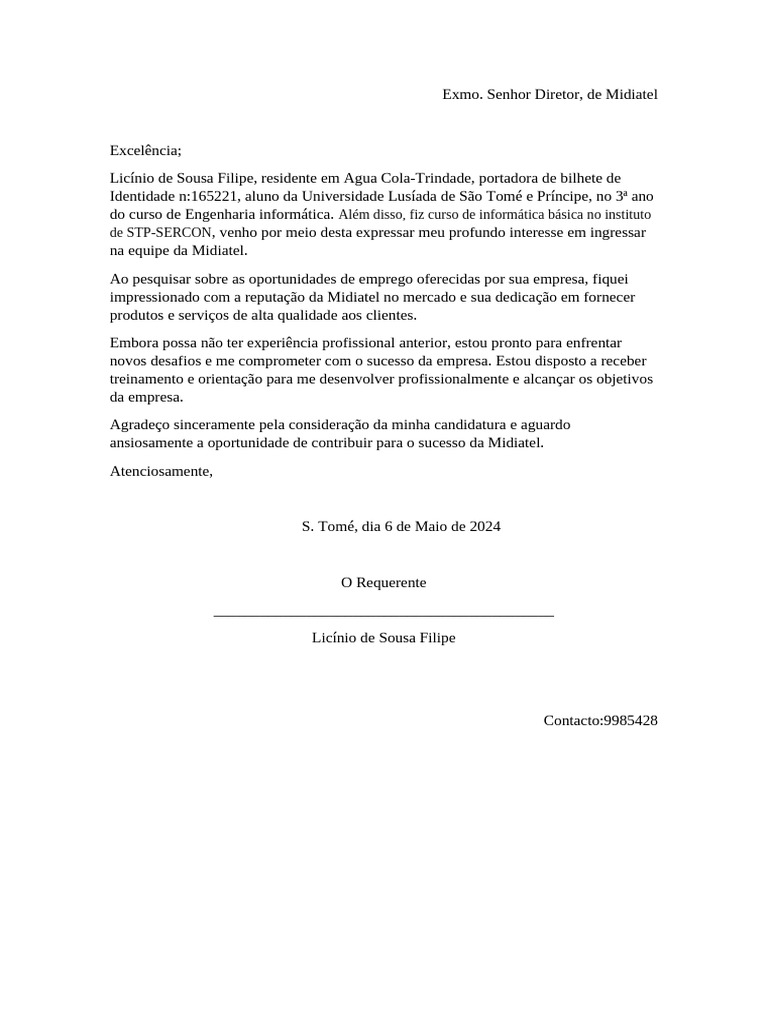 Exmo. Senhor Diretor, de Midiatel

Excelência;

Licínio de Sousa Filipe, residente em Agua Cola-Trindade, portadora de bilhete de Identidade n:165221, aluno da Universidade Lusíada de São Tomé e Príncipe, no 3ª ano do curso de Engenharia informática. Além disso, fiz curso de informática básica no instituto de STP-SERCON, venho por meio desta expressar meu profundo interesse em ingressar na equipe da Midiatel.

Ao pesquisar sobre as oportunidades de emprego oferecidas por sua empresa, fiquei impressionado com a reputação da Midiatel no mercado e sua dedicação em fornecer produtos e serviços de alta qualidade aos clientes.

Embora possa não ter experiência profissional anterior, estou pronto para enfrentar novos desafios e me comprometer com o sucesso da empresa. Estou disposto a receber treinamento e orientação para me desenvolver profissionalmente e alcançar os objetivos da empresa.

Agradeço sinceramente pela consideração da minha candidatura e aguardo ansiosamente a oportunidade de contribuir para o sucesso da Midiatel.

Atenciosamente,

S. Tomé, dia 6 de Maio de 2024

O Requerente

Licínio de Sousa Filipe

Contacto:9985428